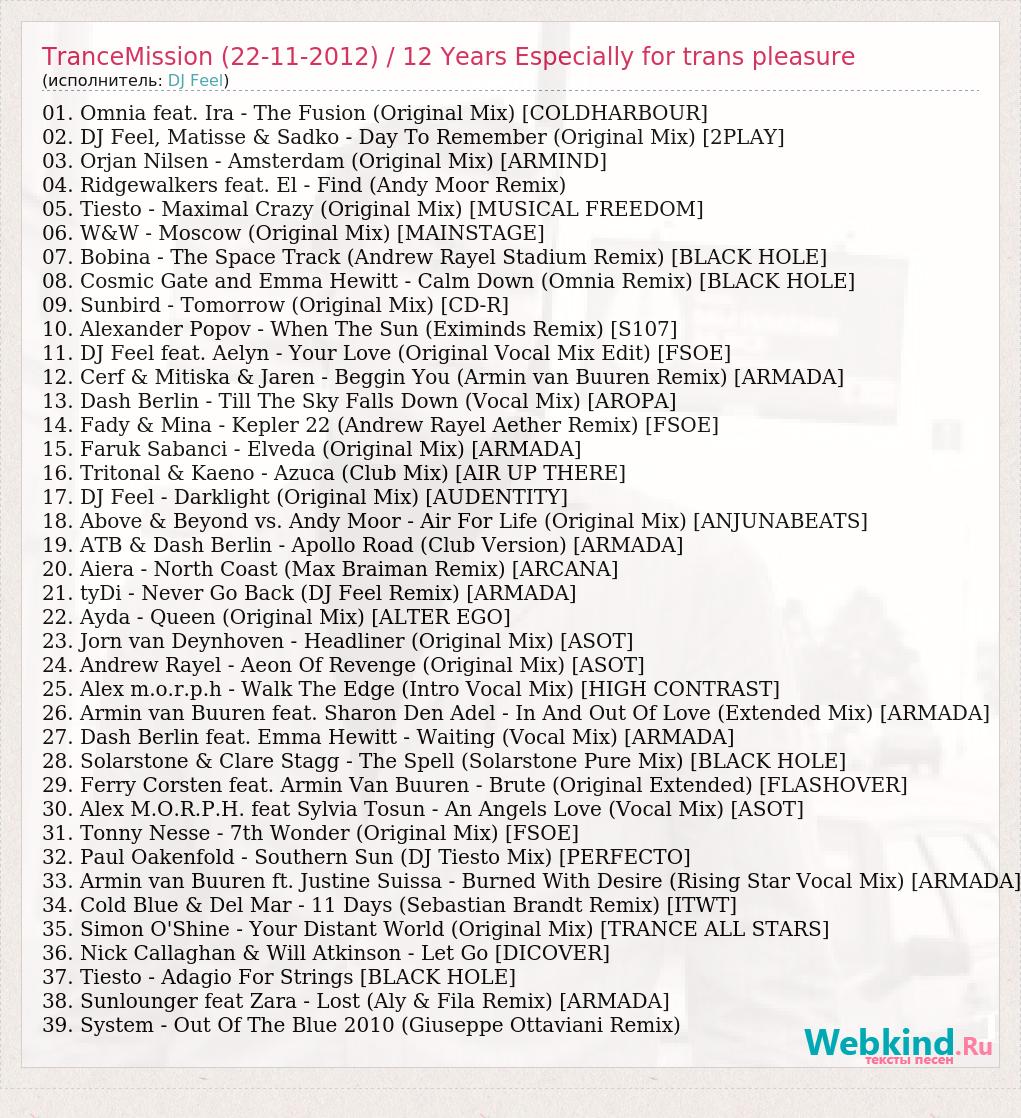 TranceMission (22-11-2012) / 12 Years Especially for trans pleasure
(исполнитель: DJ Feel)

01. Omnia feat. Ira - The Fusion (Original Mix) [COLDHARBOUR]
02. DJ Feel, Matisse & Sadko - Day To Remember (Original Mix) [2PLAY]
03. Orjan Nilsen - Amsterdam (Original Mix) [ARMIND]
04. Ridgewalkers feat. El - Find (Andy Moor Remix)
05. Tiesto - Maximal Crazy (Original Mix) [MUSICAL FREEDOM]
06. W&W - Moscow (Original Mix) [MAINSTAGE]
07. Bobina - The Space Track (Andrew Rayel Stadium Remix) [BLACK HOLE]
08. Cosmic Gate and Emma Hewitt - Calm Down (Omnia Remix) [BLACK HOLE]
09. Sunbird - Tomorrow (Original Mix) [CD-R]
10. Alexander Popov - When The Sun (Eximinds Remix) [S107]
11. DJ Feel feat. Aelyn - Your Love (Original Vocal Mix Edit) [FSOE]
12. Cerf & Mitiska & Jaren - Beggin You (Armin van Buuren Remix) [ARMADA]
13. Dash Berlin - Till The Sky Falls Down (Vocal Mix) [AROPA]
14. Fady & Mina - Kepler 22 (Andrew Rayel Aether Remix) [FSOE]
15. Faruk Sabanci - Elveda (Original Mix) [ARMADA]
16. Tritonal & Kaeno - Azuca (Club Mix) [AIR UP THERE]
17. DJ Feel - Darklight (Original Mix) [AUDENTITY]
18. Above & Beyond vs. Andy Moor - Air For Life (Original Mix) [ANJUNABEATS]
19. ATB & Dash Berlin - Apollo Road (Club Version) [ARMADA]
20. Aiera - North Coast (Max Braiman Remix) [ARCANA]
21. tyDi - Never Go Back (DJ Feel Remix) [ARMADA]
22. Ayda - Queen (Original Mix) [ALTER EGO]
23. Jorn van Deynhoven - Headliner (Original Mix) [ASOT]
24. Andrew Rayel - Aeon Of Revenge (Original Mix) [ASOT]
25. Alex m.o.r.p.h - Walk The Edge (Intro Vocal Mix) [HIGH CONTRAST]
26. Armin van Buuren feat. Sharon Den Adel - In And Out Of Love (Extended Mix) [ARMADA]
27. Dash Berlin feat. Emma Hewitt - Waiting (Vocal Mix) [ARMADA]
28. Solarstone & Clare Stagg - The Spell (Solarstone Pure Mix) [BLACK HOLE]
29. Ferry Corsten feat. Armin Van Buuren - Brute (Original Extended) [FLASHOVER]
30. Alex M.O.R.P.H. feat Sylvia Tosun - An Angels Love (Vocal Mix) [ASOT]
31. Tonny Nesse - 7th Wonder (Original Mix) [FSOE]
32. Paul Oakenfold - Southern Sun (DJ Tiesto Mix) [PERFECTO]
33. Armin van Buuren ft. Justine Suissa - Burned With Desire (Rising Star Vocal Mix) [ARMADA]
34. Cold Blue & Del Mar - 11 Days (Sebastian Brandt Remix) [ITWT]
35. Simon O'Shine - Your Distant World (Original Mix) [TRANCE ALL STARS]
36. Nick Callaghan & Will Atkinson - Let Go [DICOVER]
37. Tiesto - Adagio For Strings [BLACK HOLE]
38. Sunlounger feat Zara - Lost (Aly & Fila Remix) [ARMADA]
39. System - Out Of The Blue 2010 (Giuseppe Ottaviani Remix)

Webkind.Ru
тексты песен